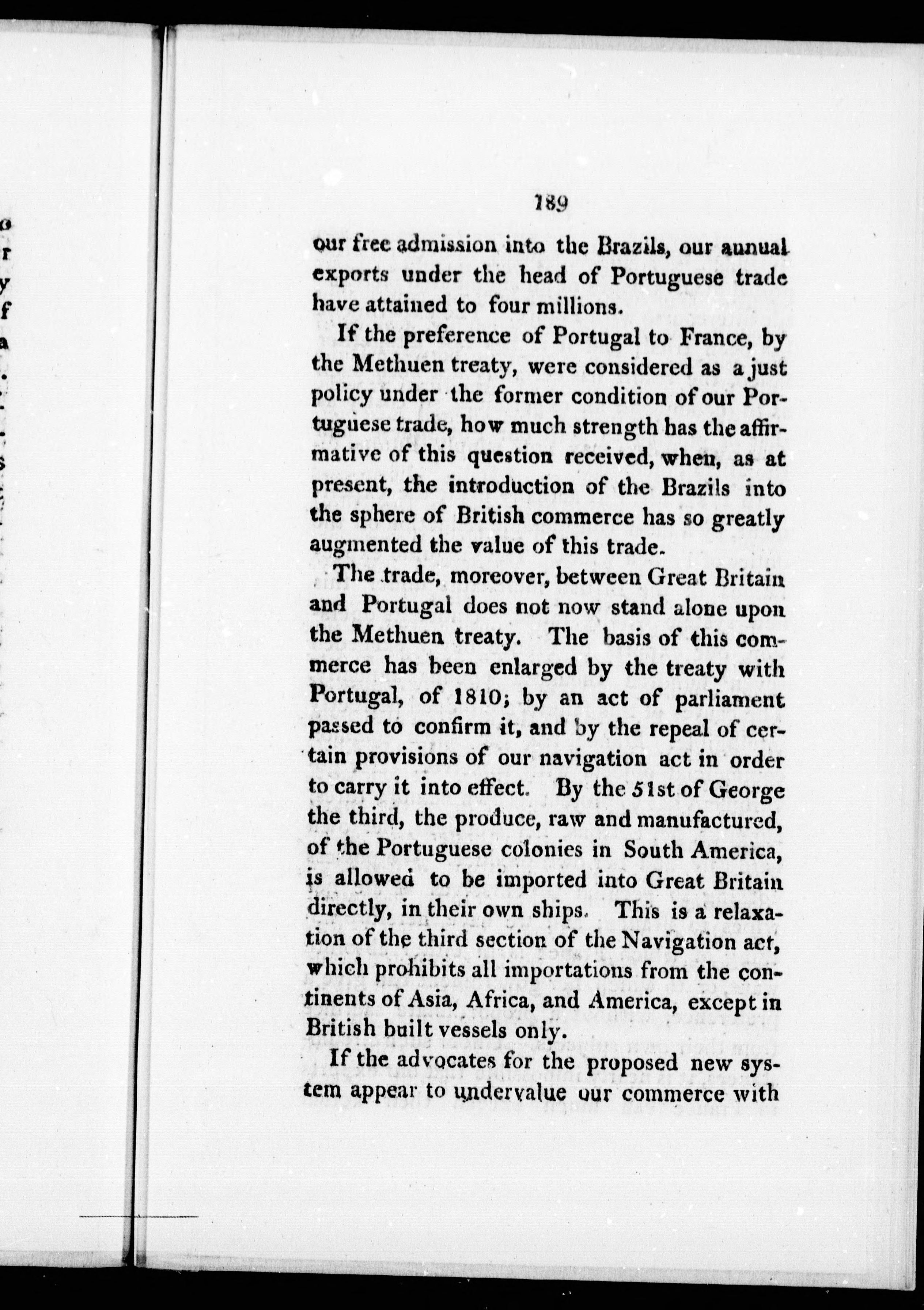 189

our free admission into the Brazils, our annual exports under the head of Portuguese trade have attained to four millions.

If the preference of Portugal to France, by the Methuen treaty, were considered as a just policy under the former condition of our Portuguese trade, how much strength has the affirmative of this question received, when, as at present, the introduction of the Brazils into the sphere of British commerce has so greatly augmented the value of this trade.

The trade, moreover, between Great Britain and Portugal does not now stand alone upon the Methuen treaty. The basis of this commerce has been enlarged by the treaty with Portugal, of 1810; by an act of parliament passed to confirm it, and by the repeal of certain provisions of our navigation act in order to carry it into effect. By the 51st of George the third, the produce, raw and manufactured, of the Portuguese colonies in South America, is allowed to be imported into Great Britain directly, in their own ships. This is a relaxation of the third section of the Navigation act, which prohibits all importations from the continents of Asia, Africa, and America, except in British built vessels only.

If the advocates for the proposed new system appear to undervalue our commerce with